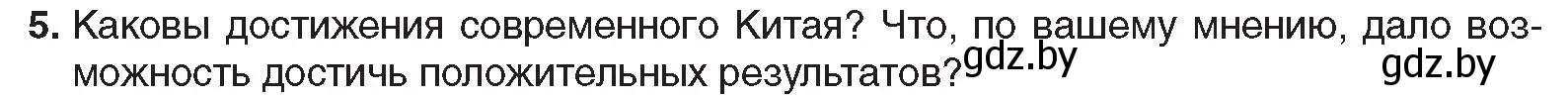 5. Каковы достижения современного Китая? Что, по вашему мнению, дало возможность достичь положительных результатов?

gdz.by

gdz.by